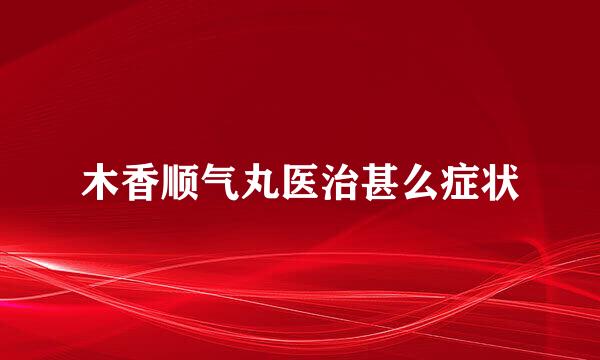 木香顺气丸医治甚么症状